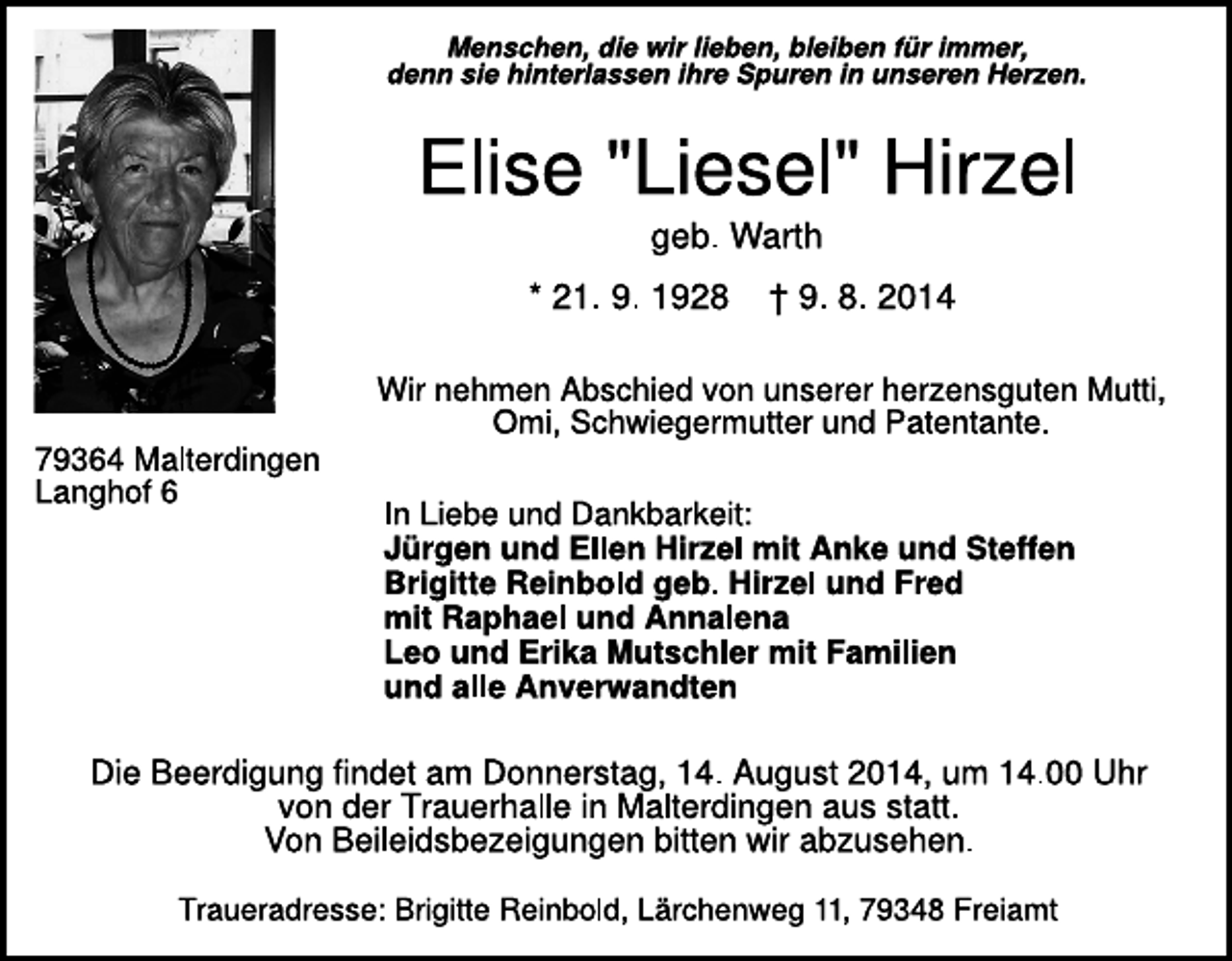 Menschen, die wir lieben, bleiben für immer, denn sie hinterlassen ihre Spuren in unseren Herzen.

Elise "Liesel" Hirzel

geb. Warth

* 21. 9. 1928 † 9. 8. 2014

Wir nehmen Abschied von unserer herzensguten Mutti, Omi, Schwiegermutter und Patentante.

79364 Malterdingen
Langhof 6

In Liebe und Dankbarkeit:
Jürgen und Ellen Hirzel mit Anke und Steffen
Brigitte Reinbold geb. Hirzel und Fred
mit Raphael und Annalena
Leo und Erika Mutschler mit Familien
und alle Anverwandten

Die Beerdigung findet am Donnerstag, 14. August 2014, um 14.00 Uhr von der Trauerhalle in Malterdingen aus statt.
Von Beileidsbezeigungen bitten wir abzusehen.

Traueradresse: Brigitte Reinbold, Lärchenweg 11, 79348 Freiamt